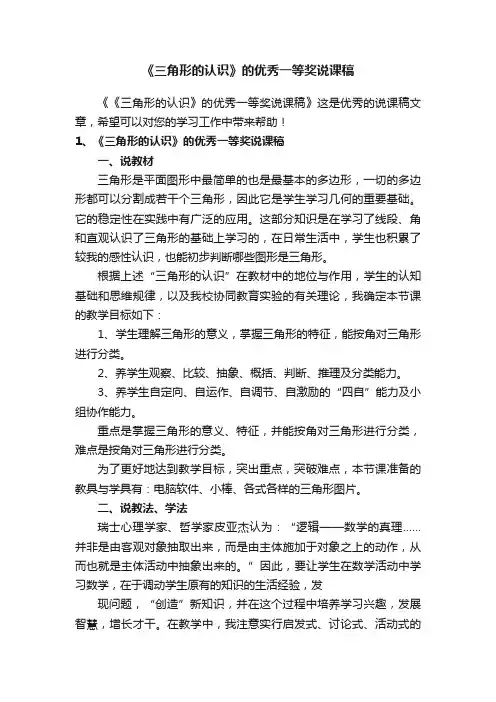 《三角形的认识》的优秀一等奖说课稿

《《三角形的认识》的优秀一等奖说课稿》这是优秀的说课稿文章，希望可以对您的学习工作中带来帮助！

1、《三角形的认识》的优秀一等奖说课稿

一、说教材

三角形是平面图形中最简单的也是最基本的多边形，一切的多边形都可以分割成若干个三角形，因此它是学生学习几何的重要基础。它的稳定性在实践中有广泛的应用。这部分知识是在学习了线段、角和直观认识了三角形的基础上学习的，在日常生活中，学生也积累了较我的感性认识，也能初步判断哪些图形是三角形。

根据上述“三角形的认识”在教材中的地位与作用，学生的认知基础和思维规律，以及我校协同教育实验的有关理论，我确定本节课的教学目标如下：

1、学生理解三角形的意义，掌握三角形的特征，能按角对三角形进行分类。

2、养学生观察、比较、抽象、概括、判断、推理及分类能力。

3、养学生自定向、自运作、自调节、自激励的“四自”能力及小组协作能力。

重点是掌握三角形的意义、特征，并能按角对三角形进行分类，难点是按角对三角形进行分类。

为了更好地达到教学目标，突出重点，突破难点，本节课准备的教具与学具有：电脑软件、小棒、各式各样的三角形图片。

二、说教法、学法

瑞士心理学家、哲学家皮亚杰认为：“逻辑——数学的真理……并非是由客观对象抽取出来，而是由主体施加于对象之上的动作，从而也就是主体活动中抽象出来的。”因此，要让学生在数学活动中学习数学，在于调动学生原有的知识的生活经验，发

现问题，“创造”新知识，并在这个过程中培养学习兴趣，发展智慧，增长才干。在教学中，我注意实行启发式、讨论式、活动式的